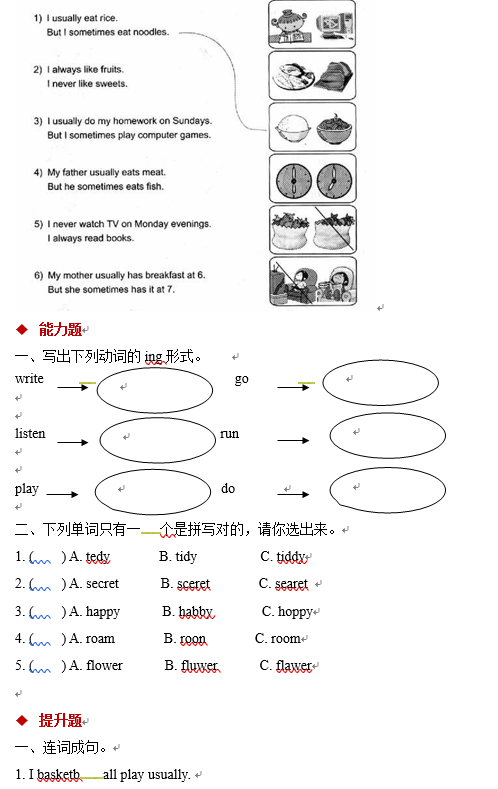 1) I usually eat rice.
But I sometimes eat noodles.

2) I always like fruits.
I never like sweets.

3) I usually do my homework on Sundays.
But I sometimes play computer games.

4) My father usually eats meat.
But he sometimes eats fish.

5) I never watch TV on Monday evenings.
I always read books.

6) My mother usually has breakfast at 6.
But she sometimes has it at 7.

◆ 能力题

一、写出下列动词的 ing 形式。

write → go →

listen → run →

play → do →

二、下列单词只有一个是拼写对的，请你选出来。

1. ( ) A. tedy B. tidy C. tiddy

2. ( ) A. secret B. sceret C. searet

3. ( ) A. happy B. habby C. hoppy

4. ( ) A. roam B. roon C. room

5. ( ) A. flower B. fluwer C. flawer

◆ 提升题

一、连词成句。

1. I basketb all play usually.